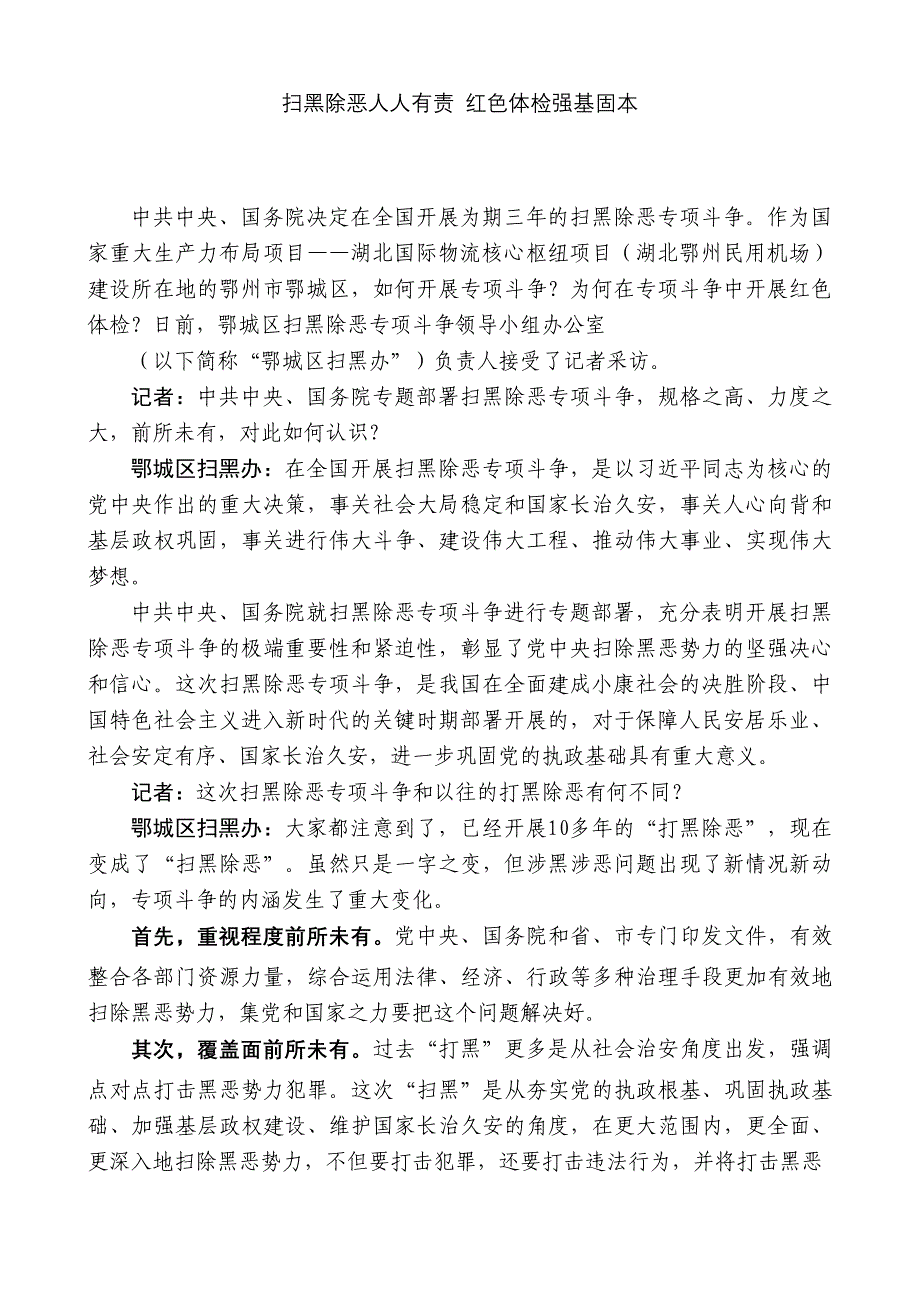 扫黑除恶人人有责 红色体检强基固本

中共中央、国务院决定在全国开展为期三年的扫黑除恶专项斗争。作为国家重大生产力布局项目——湖北国际物流核心枢纽项目（湖北鄂州民用机场）建设所在地的鄂州市鄂城区，如何开展专项斗争？为何在专项斗争中开展红色体检？日前，鄂城区扫黑除恶专项斗争领导小组办公室

（以下简称“鄂城区扫黑办”）负责人接受了记者采访。

记者：中共中央、国务院专题部署扫黑除恶专项斗争，规格之高、力度之大，前所未有，对此如何认识？

鄂城区扫黑办：在全国开展扫黑除恶专项斗争，是以习近平同志为核心的党中央作出的重大决策，事关社会大局稳定和国家长治久安，事关人心向背和基层政权巩固，事关进行伟大斗争、建设伟大工程、推动伟大事业、实现伟大梦想。

中共中央、国务院就扫黑除恶专项斗争进行专题部署，充分表明开展扫黑除恶专项斗争的极端重要性和紧迫性，彰显了党中央扫除黑恶势力的坚强决心和信心。这次扫黑除恶专项斗争，是我国在全面建成小康社会的决胜阶段、中国特色社会主义进入新时代的关键时期部署开展的，对于保障人民安居乐业、社会安定有序、国家长治久安，进一步巩固党的执政基础具有重大意义。

记者：这次扫黑除恶专项斗争和以往的打黑除恶有何不同？

鄂城区扫黑办：大家都注意到了，已经开展10多年的“打黑除恶”，现在变成了“扫黑除恶”。虽然只是一字之变，但涉黑涉恶问题出现了新情况新动向，专项斗争的内涵发生了重大变化。

首先，重视程度前所未有。党中央、国务院和省、市专门印发文件，有效整合各部门资源力量，综合运用法律、经济、行政等多种治理手段更加有效地扫除黑恶势力，集党和国家之力要把这个问题解决好。

其次，覆盖面前所未有。过去“打黑”更多是从社会治安角度出发，强调点对点打击黑恶势力犯罪。这次“扫黑”是从夯实党的执政根基、巩固执政基础、加强基层政权建设、维护国家长治久安的角度，在更大范围内，更全面、更深入地扫除黑恶势力，不但要打击犯罪，还要打击违法行为，并将打击黑恶